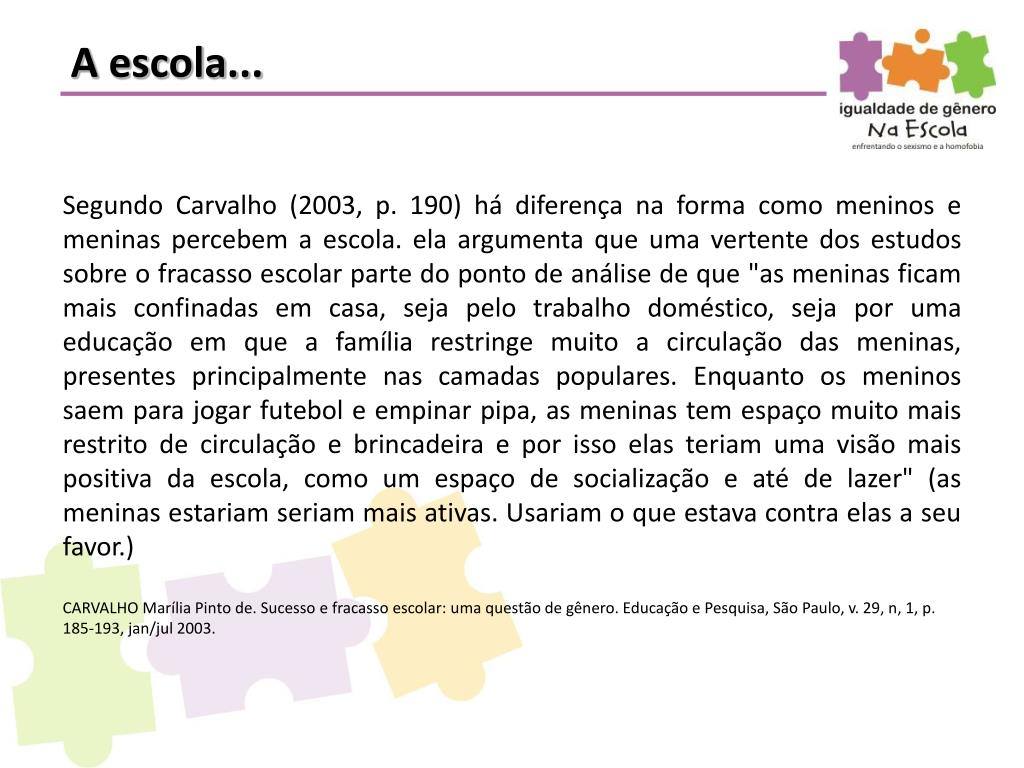 A escola...

igualdade de gênero
Na Escola
enfrentando o sexismo e a homofobia

Segundo Carvalho (2003, p. 190) há diferença na forma como meninos e meninas percebem a escola. ela argumenta que uma vertente dos estudos sobre o fracasso escolar parte do ponto de análise de que "as meninas ficam mais confinadas em casa, seja pelo trabalho doméstico, seja por uma educação em que a família restringe muito a circulação das meninas, presentes principalmente nas camadas populares. Enquanto os meninos saem para jogar futebol e empinar pipa, as meninas tem espaço muito mais restrito de circulação e brincadeira e por isso elas teriam uma visão mais positiva da escola, como um espaço de socialização e até de lazer" (as meninas estariam seriam mais ativas. Usariam o que estava contra elas a seu favor.)

CARVALHO Marília Pinto de. Sucesso e fracasso escolar: uma questão de gênero. Educação e Pesquisa, São Paulo, v. 29, n, 1, p. 185-193, jan/jul 2003.